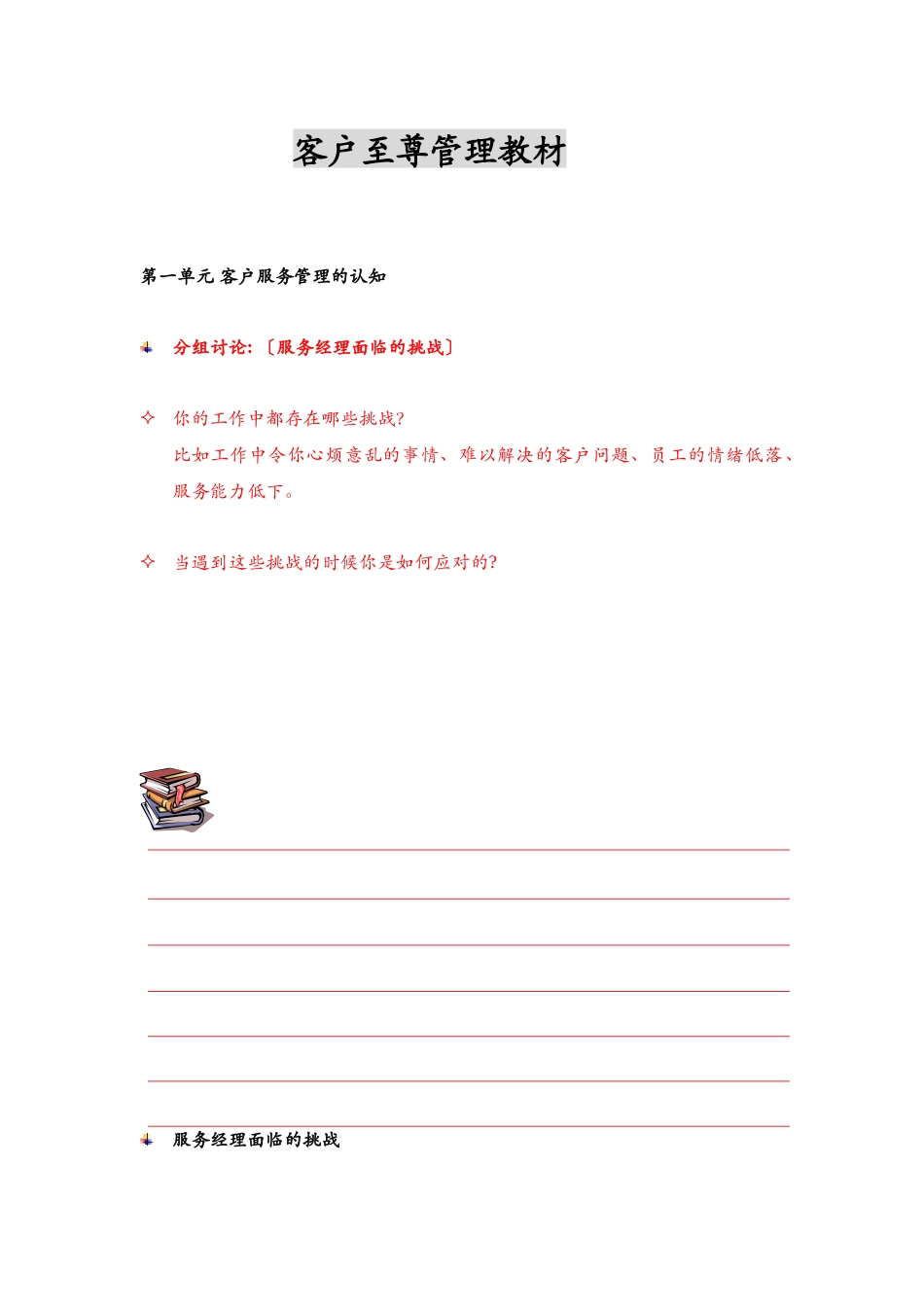 客户至尊管理教材

第一单元 客户服务管理的认知

分组讨论:〔服务经理面临的挑战〕

✧ 你的工作中都存在哪些挑战?
比如工作中令你心烦意乱的事情、难以解决的客户问题、员工的情绪低落、服务能力低下。

✧ 当遇到这些挑战的时候你是如何应对的?

服务经理面临的挑战